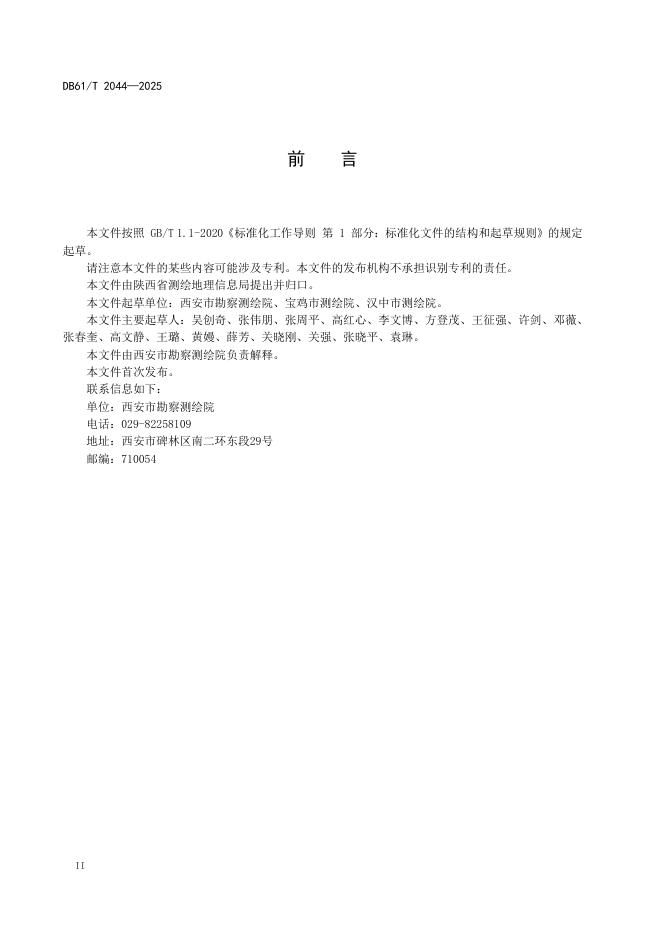 DB61/T 2044—2025

前　言

本文件按照 GB/T 1.1-2020《标准化工作导则 第 1 部分：标准化文件的结构和起草规则》的规定起草。

请注意本文件的某些内容可能涉及专利。本文件的发布机构不承担识别专利的责任。

本文件由陕西省测绘地理信息局提出并归口。

本文件起草单位：西安市勘察测绘院、宝鸡市测绘院、汉中市测绘院。

本文件主要起草人：吴创奇、张伟朋、张周平、高红心、李文博、方登茂、王征强、许剑、邓薇、张春奎、高文静、王璐、黄嫚、薛芳、关晓刚、关强、张晓平、袁琳。

本文件由西安市勘察测绘院负责解释。

本文件首次发布。

联系信息如下：

单位：西安市勘察测绘院

电话：029-82258109

地址：西安市碑林区南二环东段29号

邮编：710054

II